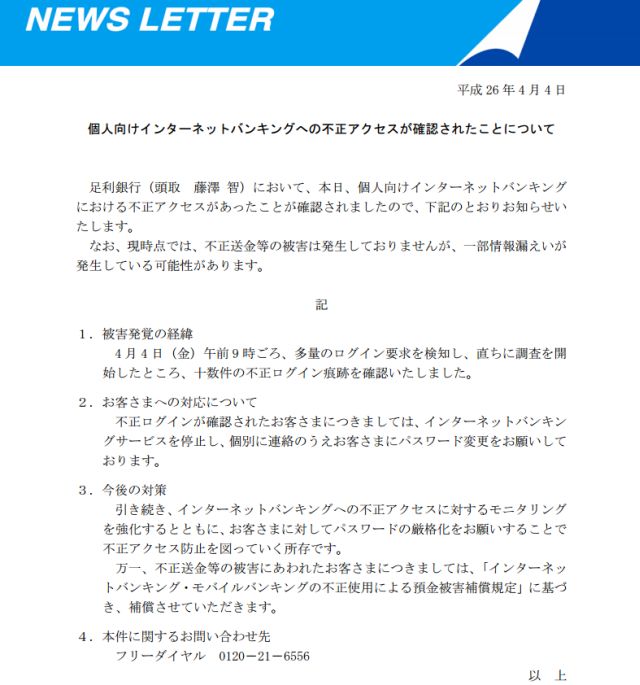 NEWS LETTER

平成 26 年 4 月 4 日

個人向けインターネットバンキングへの不正アクセスが確認されたことについて

足利銀行（頭取　藤澤 智）において、本日、個人向けインターネットバンキングにおける不正アクセスがあったことが確認されましたので、下記のとおりお知らせいたします。

なお、現時点では、不正送金等の被害は発生しておりませんが、一部情報漏えいが発生している可能性があります。

記

1．被害発覚の経緯
4 月 4 日（金）午前 9 時ごろ、多量のログイン要求を検知し、直ちに調査を開始したところ、十数件の不正ログイン痕跡を確認いたしました。

2．お客さまへの対応について
不正ログインが確認されたお客さまにつきましては、インターネットバンキングサービスを停止し、個別に連絡のうえお客さまにパスワード変更をお願いしております。

3．今後の対策
引き続き、インターネットバンキングへの不正アクセスに対するモニタリングを強化するとともに、お客さまに対してパスワードの厳格化をお願いすることで不正アクセス防止を図っていく所存です。

万一、不正送金等の被害にあわれたお客さまにつきましては、「インターネットバンキング・モバイルバンキングの不正使用による預金被害補償規定」に基づき、補償させていただきます。

4．本件に関するお問い合わせ先
フリーダイヤル　0120－21－6556

以　上